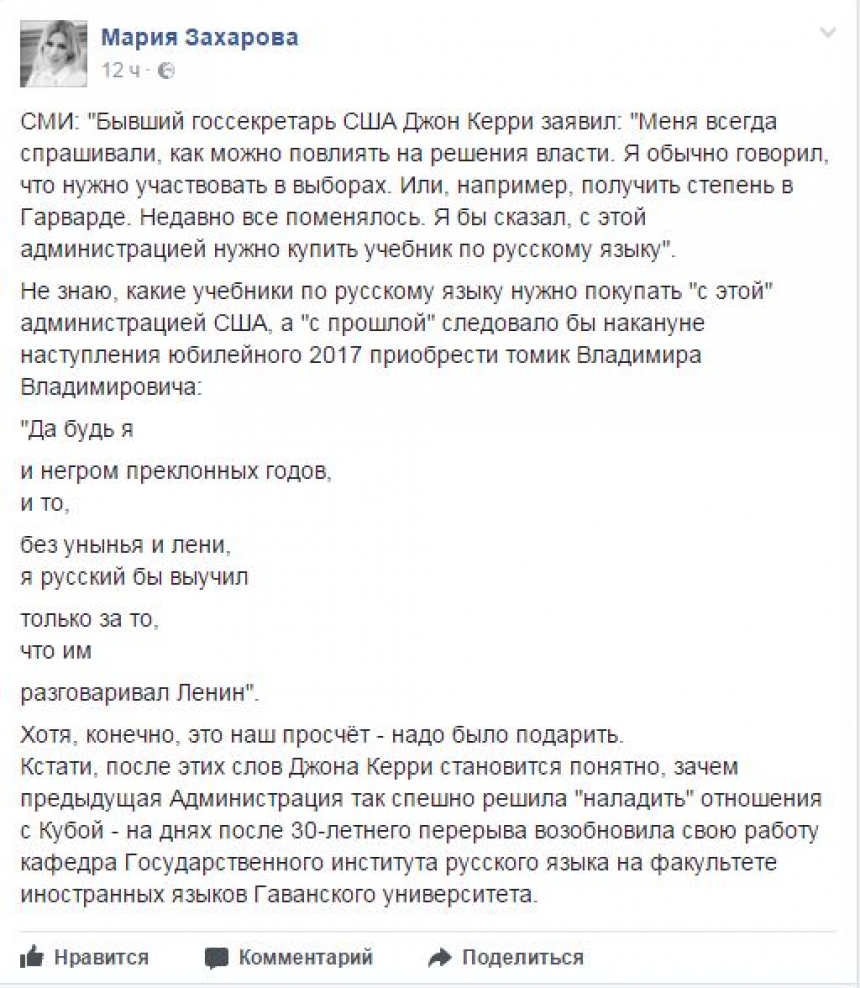 Мария Захарова
12 ч ·

СМИ: "Бывший госсекретарь США Джон Керри заявил: "Меня всегда спрашивали, как можно повлиять на решения власти. Я обычно говорил, что нужно участвовать в выборах. Или, например, получить степень в Гарварде. Недавно все поменялось. Я бы сказал, с этой администрацией нужно купить учебник по русскому языку".

Не знаю, какие учебники по русскому языку нужно покупать "с этой" администрацией США, а "с прошлой" следовало бы накануне наступления юбилейного 2017 приобрести томик Владимира Владимировича:

"Да будь я

и негром преклонных годов,
и то,

без унынья и лени,
я русский бы выучил

только за то,
что им

разговаривал Ленин".

Хотя, конечно, это наш просчёт - надо было подарить.
Кстати, после этих слов Джона Керри становится понятно, зачем предыдущая Администрация так спешно решила "наладить" отношения с Кубой - на днях после 30-летнего перерыва возобновила свою работу кафедра Государственного института русского языка на факультете иностранных языков Гаванского университета.

Нравится Комментарий Поделиться